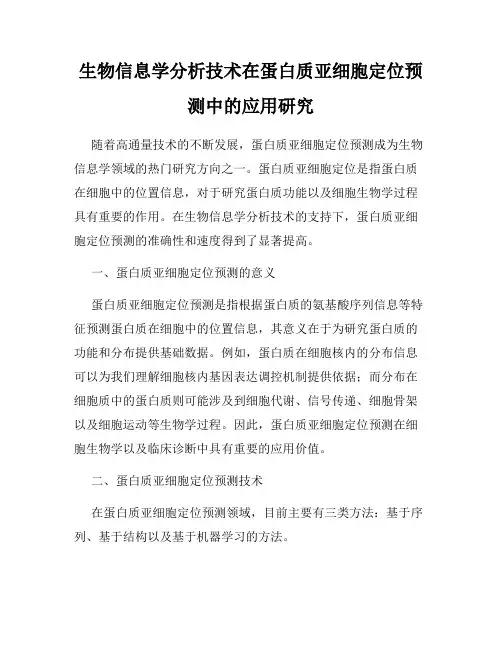 生物信息学分析技术在蛋白质亚细胞定位预测中的应用研究

随着高通量技术的不断发展，蛋白质亚细胞定位预测成为生物信息学领域的热门研究方向之一。蛋白质亚细胞定位是指蛋白质在细胞中的位置信息，对于研究蛋白质功能以及细胞生物学过程具有重要的作用。在生物信息学分析技术的支持下，蛋白质亚细胞定位预测的准确性和速度得到了显著提高。

一、蛋白质亚细胞定位预测的意义

蛋白质亚细胞定位预测是指根据蛋白质的氨基酸序列信息等特征预测蛋白质在细胞中的位置信息，其意义在于为研究蛋白质的功能和分布提供基础数据。例如，蛋白质在细胞核内的分布信息可以为我们理解细胞核内基因表达调控机制提供依据；而分布在细胞质中的蛋白质则可能涉及到细胞代谢、信号传递、细胞骨架以及细胞运动等生物学过程。因此，蛋白质亚细胞定位预测在细胞生物学以及临床诊断中具有重要的应用价值。

二、蛋白质亚细胞定位预测技术

在蛋白质亚细胞定位预测领域，目前主要有三类方法：基于序列、基于结构以及基于机器学习的方法。